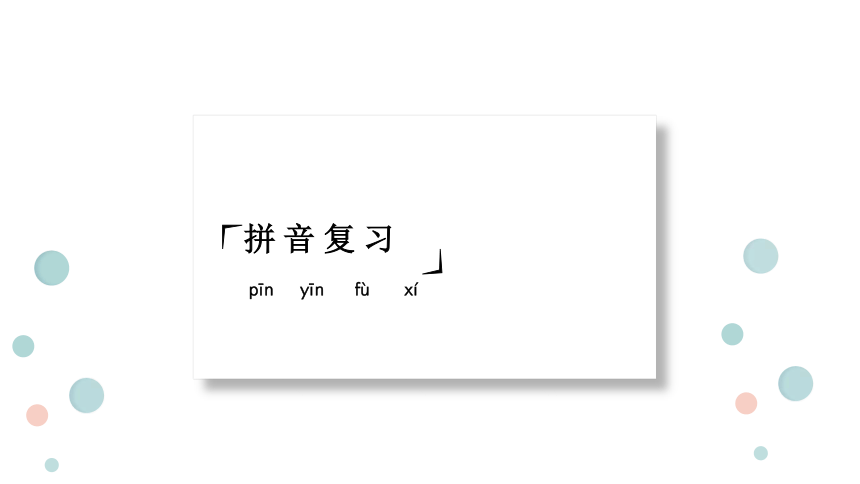 「拼音复习」

pīn yīn fù xí